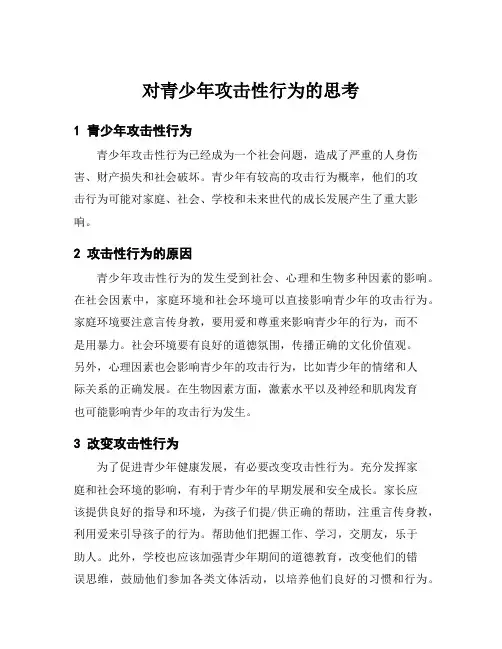 对青少年攻击性行为的思考

1 青少年攻击性行为

青少年攻击性行为已经成为一个社会问题，造成了严重的人身伤害、财产损失和社会破坏。青少年有较高的攻击行为概率，他们的攻击行为可能对家庭、社会、学校和未来世代的成长发展产生了重大影响。

2 攻击性行为的原因

青少年攻击性行为的发生受到社会、心理和生物多种因素的影响。在社会因素中，家庭环境和社会环境可以直接影响青少年的攻击行为。家庭环境要注意言传身教，要用爱和尊重来影响青少年的行为，而不是用暴力。社会环境要有良好的道德氛围，传播正确的文化价值观。另外，心理因素也会影响青少年的攻击行为，比如青少年的情绪和人际关系的正确发展。在生物因素方面，激素水平以及神经和肌肉发育也可能影响青少年的攻击行为发生。

3 改变攻击性行为

为了促进青少年健康发展，有必要改变攻击性行为。充分发挥家庭和社会环境的影响，有利于青少年的早期发展和安全成长。家长应该提供良好的指导和环境，为孩子们提/供正确的帮助，注重言传身教，利用爱来引导孩子的行为。帮助他们把握工作、学习，交朋友，乐于助人。此外，学校也应该加强青少年期间的道德教育，改变他们的错误思维，鼓励他们参加各类文体活动，以培养他们良好的习惯和行为。